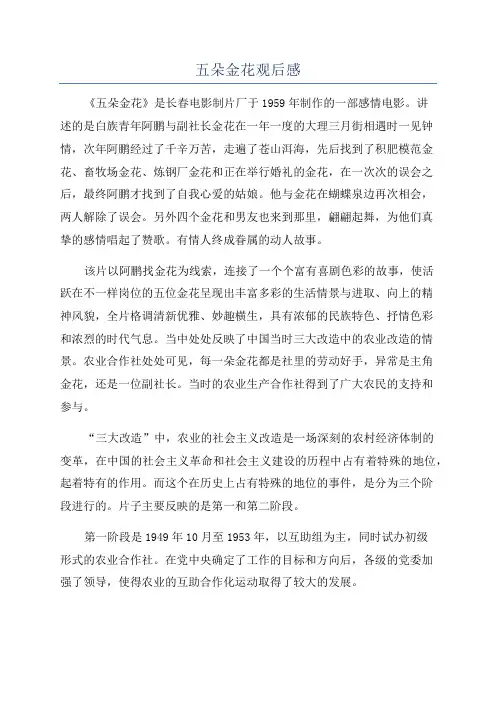 五朵金花观后感

《五朵金花》是长春电影制片厂于1959年制作的一部感情电影。讲述的是白族青年阿鹏与副社长金花在一年一度的大理三月街相遇时一见钟情，次年阿鹏经过了千辛万苦，走遍了苍山洱海，先后找到了积肥模范金花、畜牧场金花、炼钢厂金花和正在举行婚礼的金花，在一次次的误会之后，最终阿鹏才找到了自我心爱的姑娘。他与金花在蝴蝶泉边再次相会，两人解除了误会。另外四个金花和男友也来到那里，翩翩起舞，为他们真挚的感情唱起了赞歌。有情人终成眷属的动人故事。

该片以阿鹏找金花为线索，连接了一个个富有喜剧色彩的故事，使活跃在不一样岗位的五位金花呈现出丰富多彩的生活情景与进取、向上的精神风貌，全片格调清新优雅、妙趣横生，具有浓郁的民族特色、抒情色彩和浓烈的时代气息。当中处处反映了中国当时三大改造中的农业改造的情景。农业合作社处处可见，每一朵金花都是社里的劳动好手，异常是主角金花，还是一位副社长。当时的农业生产合作社得到了广大农民的支持和参与。

“三大改造”中，农业的社会主义改造是一场深刻的农村经济体制的变革，在中国的社会主义革命和社会主义建设的历程中占有着特殊的地位，起着特有的作用。而这个在历史上占有特殊的地位的事件，是分为三个阶段进行的。片子主要反映的是第一和第二阶段。

第一阶段是1949年10月至1953年，以互助组为主，同时试办初级形式的农业合作社。在党中央确定了工作的目标和方向后，各级的党委加强了领导，使得农业的互助合作化运动取得了较大的发展。